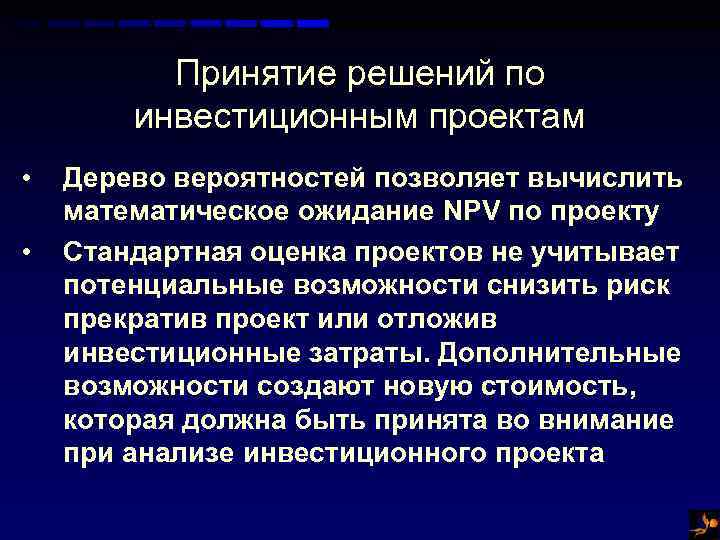 Принятие решений по инвестиционным проектам

• Дерево вероятностей позволяет вычислить математическое ожидание NPV по проекту

• Стандартная оценка проектов не учитывает потенциальные возможности снизить риск прекратив проект или отложив инвестиционные затраты. Дополнительные возможности создают новую стоимость, которая должна быть принята во внимание при анализе инвестиционного проекта